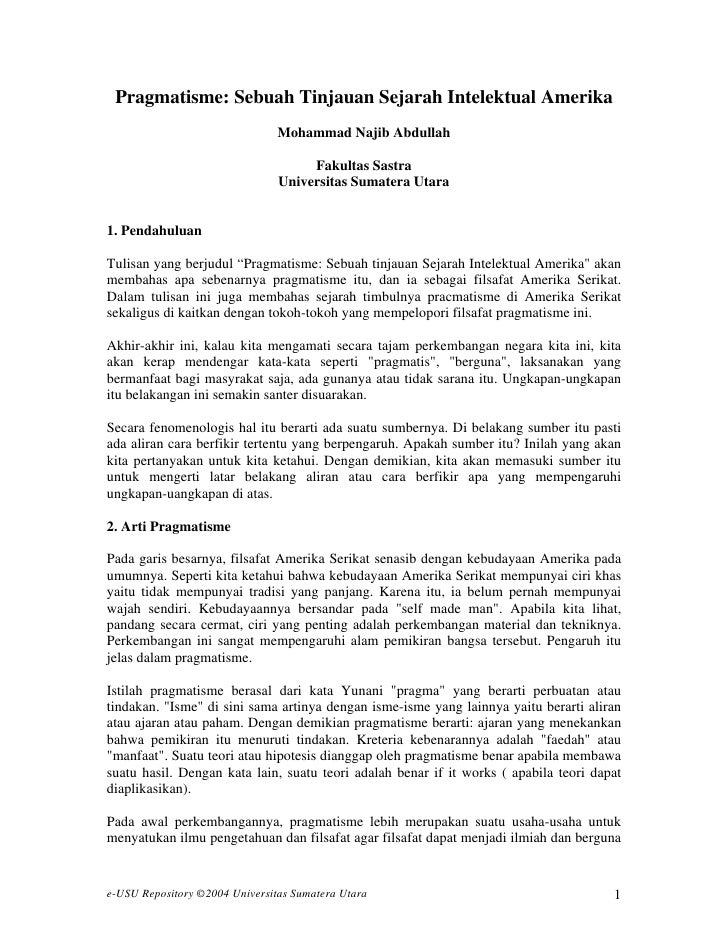 Pragmatisme: Sebuah Tinjauan Sejarah Intelektual Amerika

Mohammad Najib Abdullah

Fakultas Sastra
Universitas Sumatera Utara

1. Pendahuluan

Tulisan yang berjudul “Pragmatisme: Sebuah tinjauan Sejarah Intelektual Amerika" akan membahas apa sebenarnya pragmatisme itu, dan ia sebagai filsafat Amerika Serikat. Dalam tulisan ini juga membahas sejarah timbulnya pracmatisme di Amerika Serikat sekaligus di kaitkan dengan tokoh-tokoh yang mempelopori filsafat pragmatisme ini.

Akhir-akhir ini, kalau kita mengamati secara tajam perkembangan negara kita ini, kita akan kerap mendengar kata-kata seperti "pragmatis", "berguna", laksanakan yang bermanfaat bagi masyrakat saja, ada gunanya atau tidak sarana itu. Ungkapan-ungkapan itu belakangan ini semakin santer disuarakan.

Secara fenomenologis hal itu berarti ada suatu sumbernya. Di belakang sumber itu pasti ada aliran cara berfikir tertentu yang berpengaruh. Apakah sumber itu? Inilah yang akan kita pertanyakan untuk kita ketahui. Dengan demikian, kita akan memasuki sumber itu untuk mengerti latar belakang aliran atau cara berfikir apa yang mempengaruhi ungkapan-uangkapan di atas.

2. Arti Pragmatisme

Pada garis besarnya, filsafat Amerika Serikat senasib dengan kebudayaan Amerika pada umumnya. Seperti kita ketahui bahwa kebudayaan Amerika Serikat mempunyai ciri khas yaitu tidak mempunyai tradisi yang panjang. Karena itu, ia belum pernah mempunyai wajah sendiri. Kebudayaannya bersandar pada "self made man". Apabila kita lihat, pandang secara cermat, ciri yang penting adalah perkembangan material dan tekniknya. Perkembangan ini sangat mempengaruhi alam pemikiran bangsa tersebut. Pengaruh itu jelas dalam pragmatisme.

Istilah pragmatisme berasal dari kata Yunani "pragma" yang berarti perbuatan atau tindakan. "Isme" di sini sama artinya dengan isme-isme yang lainnya yaitu berarti aliran atau ajaran atau paham. Dengan demikian pragmatisme berarti: ajaran yang menekankan bahwa pemikiran itu menuruti tindakan. Kreteria kebenarannya adalah "faedah" atau "manfaat". Suatu teori atau hipotesis dianggap oleh pragmatisme benar apabila membawa suatu hasil. Dengan kata lain, suatu teori adalah benar if it works ( apabila teori dapat diaplikasikan).

Pada awal perkembangannya, pragmatisme lebih merupakan suatu usaha-usaha untuk menyatukan ilmu pengetahuan dan filsafat agar filsafat dapat menjadi ilmiah dan berguna

e-USU Repository ©2004 Universitas Sumatera Utara 1